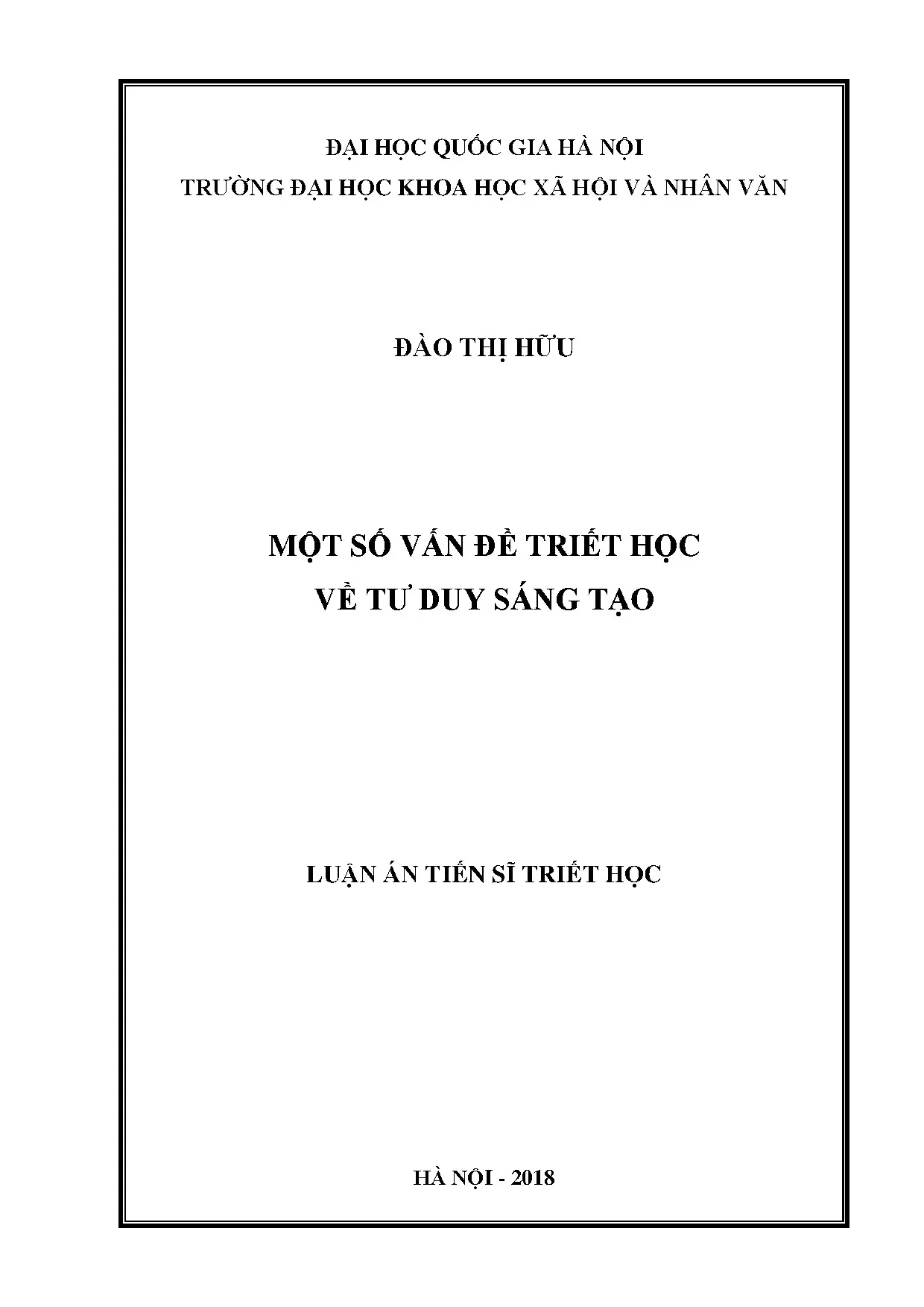 ĐẠI HỌC QUỐC GIA HÀ NỘI
TRƯỜNG ĐẠI HỌC KHOA HỌC XÃ HỘI VÀ NHÂN VĂN

ĐÀO THỊ HỮU

MỘT SỐ VẤN ĐỀ TRIẾT HỌC
VỀ TƯ DUY SÁNG TẠO

LUẬN ÁN TIẾN SĨ TRIẾT HỌC

HÀ NỘI - 2018